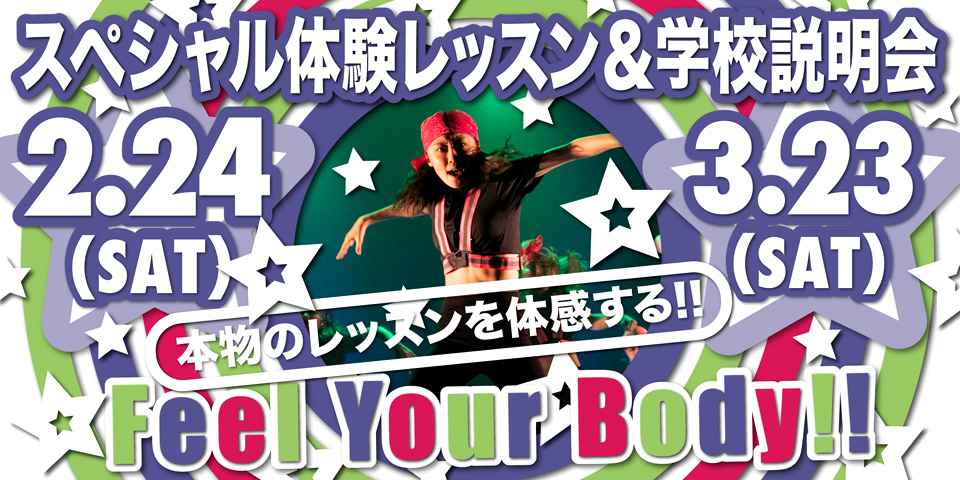 スペシャル体験レッスン＆学校説明会

2.24 (SAT)

3.23 (SAT)

本物のレッスンを体感する!!

Feel Your Body!!